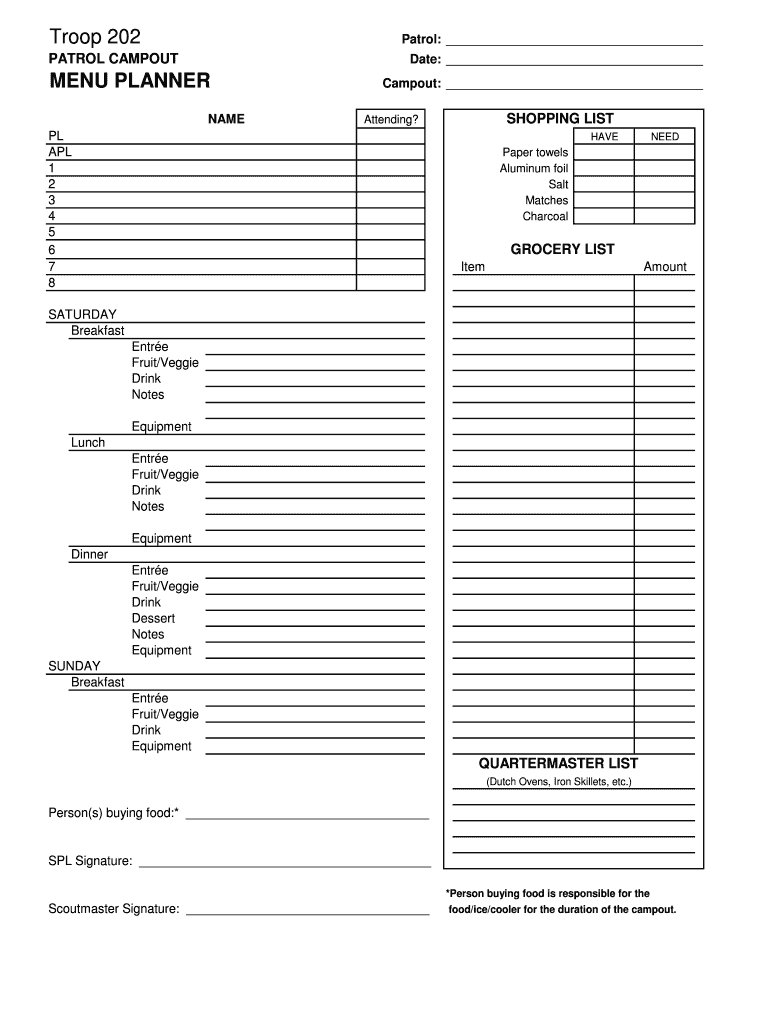 Troop 202
PATROL CAMPOUT
MENU PLANNER

Patrol:
Date:
Campout:

| NAME | Attending? |
|---|---|
| PL | |
| APL | |
| 1 | |
| 2 | |
| 3 | |
| 4 | |
| 5 | |
| 6 | |
| 7 | |
| 8 | |

SATURDAY
Breakfast
Entrée
Fruit/Veggie
Drink
Notes

Equipment
Lunch
Entrée
Fruit/Veggie
Drink
Notes

Equipment
Dinner
Entrée
Fruit/Veggie
Drink
Dessert
Notes
Equipment
SUNDAY
Breakfast
Entrée
Fruit/Veggie
Drink
Equipment

Person(s) buying food:*

SPL Signature:

Scoutmaster Signature:

SHOPPING LIST

| | HAVE | NEED |
|---|---|---|
| Paper towels | | |
| Aluminum foil | | |
| Salt | | |
| Matches | | |
| Charcoal | | |

GROCERY LIST

| Item | Amount |
|---|---|
| | |

QUARTERMASTER LIST
(Dutch Ovens, Iron Skillets, etc.)

*Person buying food is responsible for the food/ice/cooler for the duration of the campout.